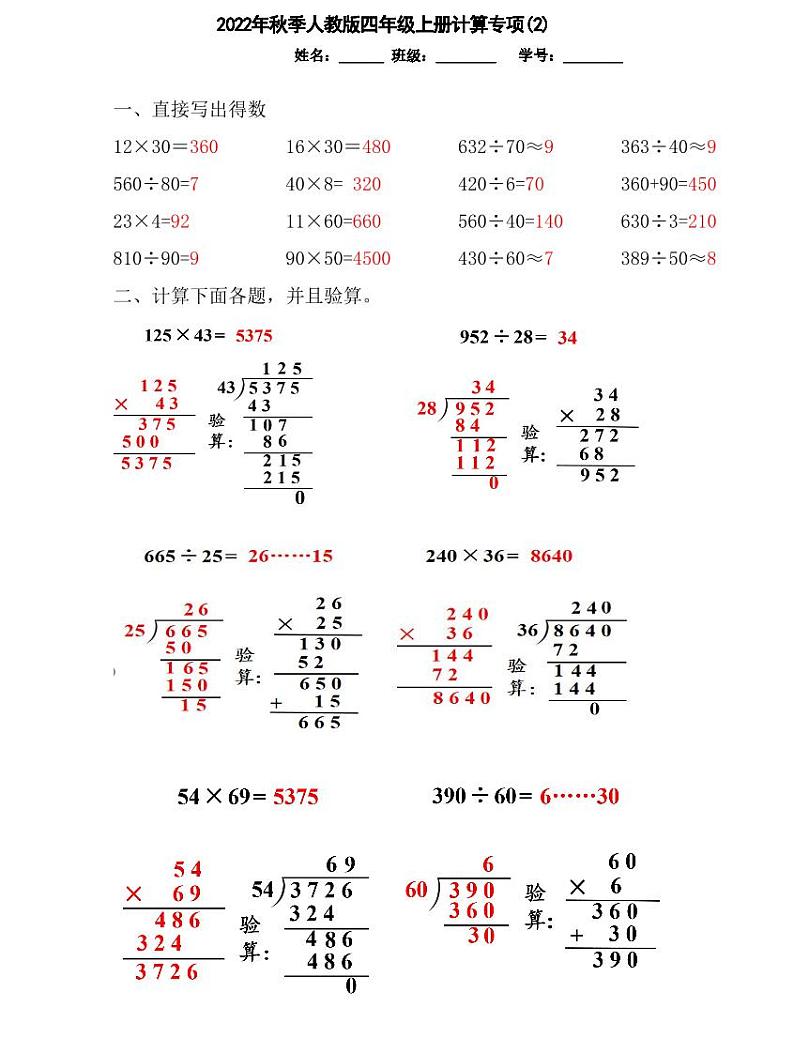 2022年秋季人教版四年级上册计算专项(2)

姓名：______ 班级：________ 学号：________

一、直接写出得数

| | | | |
|---|---|---|---|
| 12×30=360 | 16×30=480 | 632÷70≈9 | 363÷40≈9 |
| 560÷80=7 | 40×8= 320 | 420÷6=70 | 360+90=450 |
| 23×4=92 | 11×60=660 | 560÷40=140 | 630÷3=210 |
| 810÷90=9 | 90×50=4500 | 430÷60≈7 | 389÷50≈8 |

二、计算下面各题，并且验算。

125×43= 5375

125
× 43
375
500
5375

验算：
125
43)5375
43
107
86
215
215
0

952÷28= 34

34
28)952
84
112
112
0

验算：
34
× 28
272
68
952

665÷25= 26……15

26
25)665
50
165
150
15

验算：
26
× 25
130
52
650
+ 15
665

240×36= 8640

240
× 36
144
72
8640

验算：
240
36)8640
72
144
144
0

54×69= 5375

54
× 69
486
324
3726

验算：
69
54)3726
324
486
486
0

390÷60= 6……30

6
60)390
360
30

验算：
60
× 6
360
+ 30
390